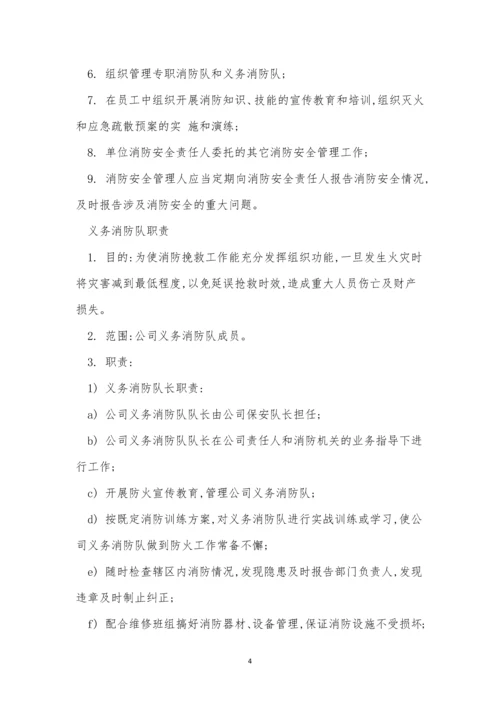 6. 组织管理专职消防队和义务消防队；

7. 在员工中组织开展消防知识、技能的宣传教育和培训，组织灭火和应急疏散预案的实 施和演练；

8. 单位消防安全责任人委托的其它消防安全管理工作；

9. 消防安全管理人应当定期向消防安全责任人报告消防安全情况，及时报告涉及消防安全的重大问题。

义务消防队职责

1. 目的：为使消防挽救工作能充分发挥组织功能，一旦发生火灾时将灾害减到最低程度，以免延误抢救时效，造成重大人员伤亡及财产损失。

2. 范围：公司义务消防队成员。

3. 职责：

1) 义务消防队长职责：

a) 公司义务消防队队长由公司保安队长担任；

b) 公司义务消防队队长在公司责任人和消防机关的业务指导下进行工作；

c) 开展防火宣传教育，管理公司义务消防队；

d) 按既定消防训练方案，对义务消防队进行实战训练或学习，使公司义务消防队做到防火工作常备不懈；

e) 随时检查辖区内消防情况，发现隐患及时报告部门负责人，发现违章及时制止纠正；

f) 配合维修班组搞好消防器材、设备管理，保证消防设施不受损坏；

4